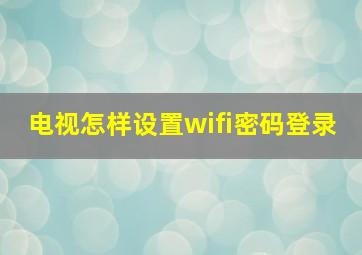 电视怎样设置wifi密码登录